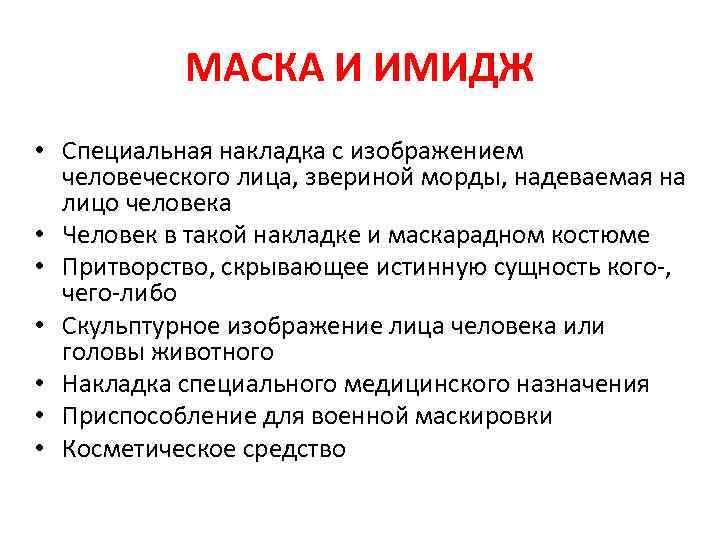 МАСКА И ИМИДЖ

• Специальная накладка с изображением человеческого лица, звериной морды, надеваемая на лицо человека
• Человек в такой накладке и маскарадном костюме
• Притворство, скрывающее истинную сущность кого-, чего-либо
• Скульптурное изображение лица человека или головы животного
• Накладка специального медицинского назначения
• Приспособление для военной маскировки
• Косметическое средство